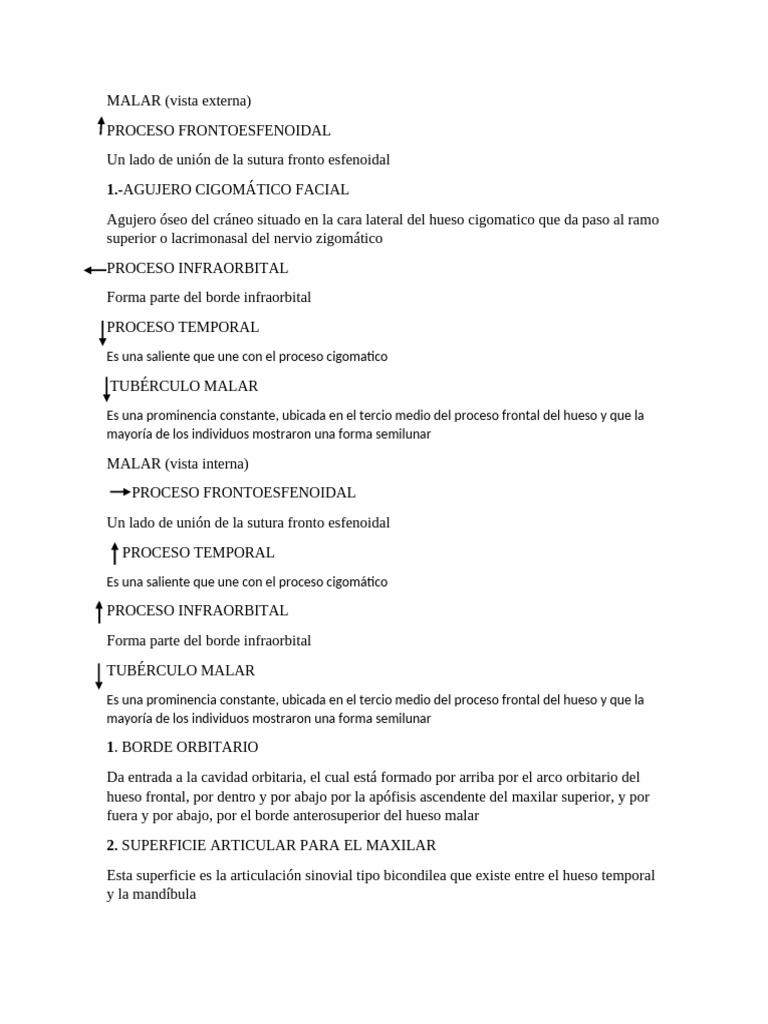 MALAR (vista externa)

PROCESO FRONTOESFENOIDAL

Un lado de unión de la sutura fronto esfenoidal

1.-AGUJERO CIGOMÁTICO FACIAL

Agujero óseo del cráneo situado en la cara lateral del hueso cigomatico que da paso al ramo superior o lacrimonasal del nervio zigomático

PROCESO INFRAORBITAL

Forma parte del borde infraorbital

PROCESO TEMPORAL

Es una saliente que une con el proceso cigomatico

TUBÉRCULO MALAR

Es una prominencia constante, ubicada en el tercio medio del proceso frontal del hueso y que la mayoría de los individuos mostraron una forma semilunar

MALAR (vista interna)

PROCESO FRONTOESFENOIDAL

Un lado de unión de la sutura fronto esfenoidal

PROCESO TEMPORAL

Es una saliente que une con el proceso cigomático

PROCESO INFRAORBITAL

Forma parte del borde infraorbital

TUBÉRCULO MALAR

Es una prominencia constante, ubicada en el tercio medio del proceso frontal del hueso y que la mayoría de los individuos mostraron una forma semilunar

1. BORDE ORBITARIO

Da entrada a la cavidad orbitaria, el cual está formado por arriba por el arco orbitario del hueso frontal, por dentro y por abajo por la apófisis ascendente del maxilar superior, y por fuera y por abajo, por el borde anterosuperior del hueso malar

2. SUPERFICIE ARTICULAR PARA EL MAXILAR

Esta superficie es la articulación sinovial tipo bicondilea que existe entre el hueso temporal y la mandíbula